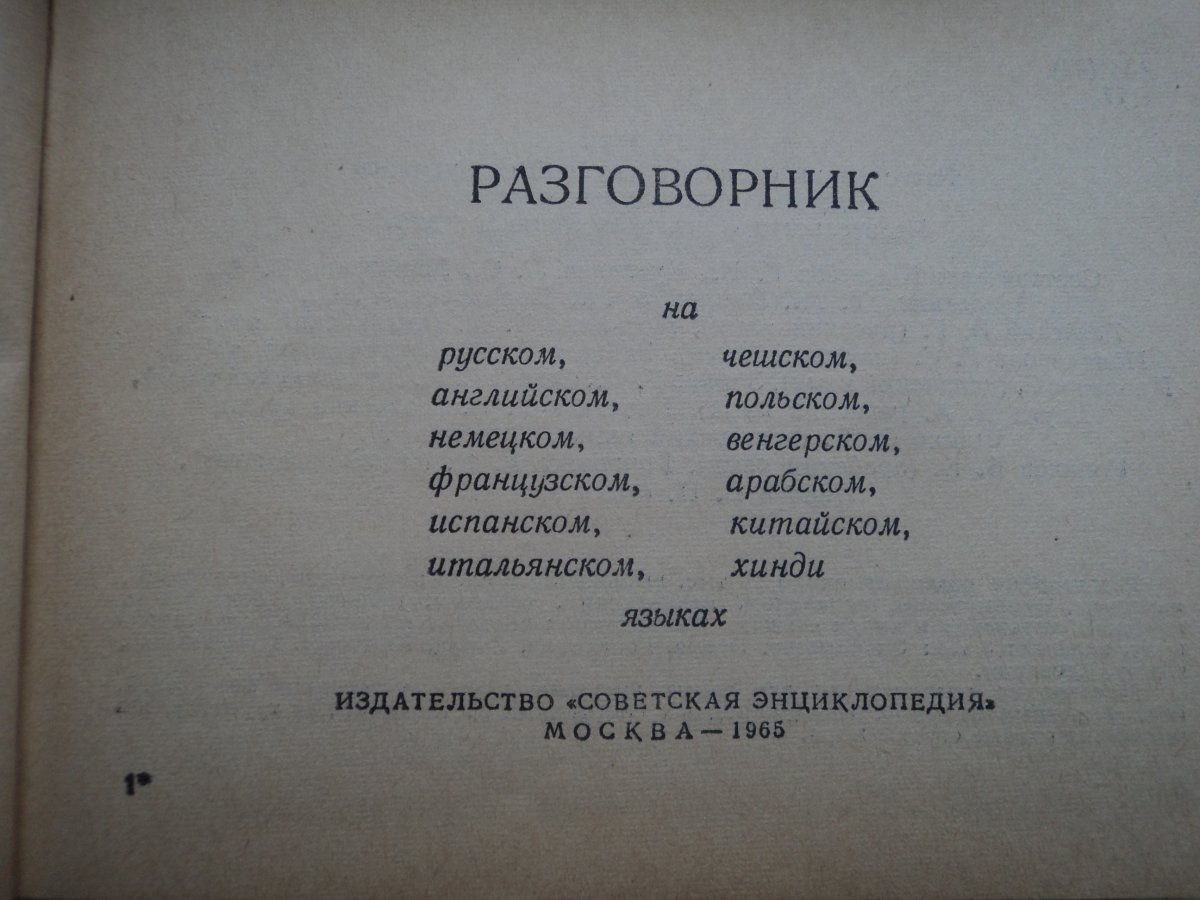 РАЗГОВОРНИК

на

русском,
английском,
немецком,
французском,
испанском,
итальянском,

чешском,
польском,
венгерском,
арабском,
китайском,
хинди

языках

ИЗДАТЕЛЬСТВО «СОВЕТСКАЯ ЭНЦИКЛОПЕДИЯ»
МОСКВА—1965

1*